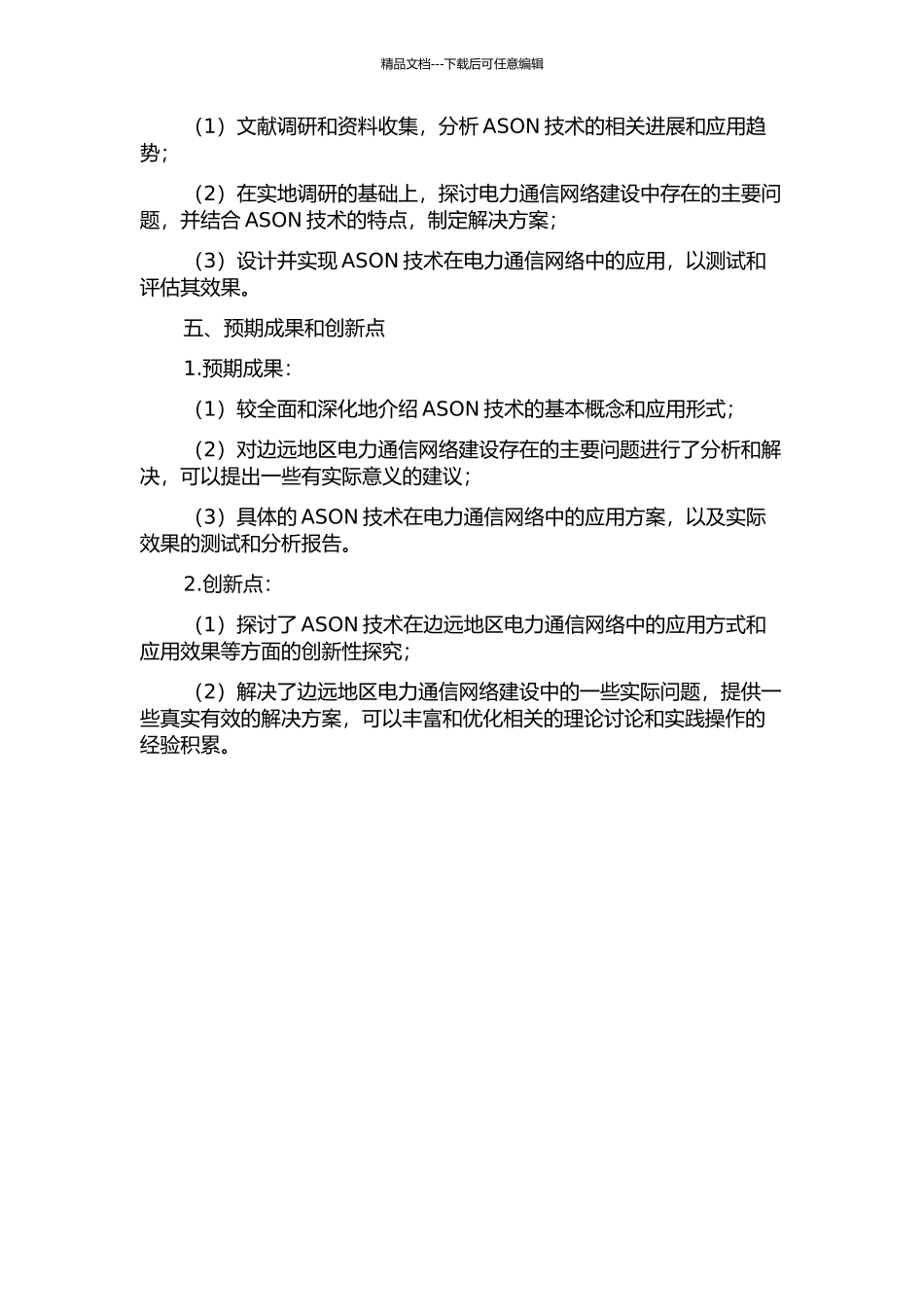 精品文档---下载后可任意编辑

（1）文献调研和资料收集，分析 ASON 技术的相关进展和应用趋势；

（2）在实地调研的基础上，探讨电力通信网络建设中存在的主要问题，并结合 ASON 技术的特点，制定解决方案；

（3）设计并实现 ASON 技术在电力通信网络中的应用，以测试和评估其效果。

五、预期成果和创新点

1.预期成果：

（1）较全面和深化地介绍 ASON 技术的基本概念和应用形式；

（2）对边远地区电力通信网络建设存在的主要问题进行了分析和解决，可以提出一些有实际意义的建议；

（3）具体的 ASON 技术在电力通信网络中的应用方案，以及实际效果的测试和分析报告。

2.创新点：

（1）探讨了 ASON 技术在边远地区电力通信网络中的应用方式和应用效果等方面的创新性探究；

（2）解决了边远地区电力通信网络建设中的一些实际问题，提供一些真实有效的解决方案，可以丰富和优化相关的理论讨论和实践操作的经验积累。